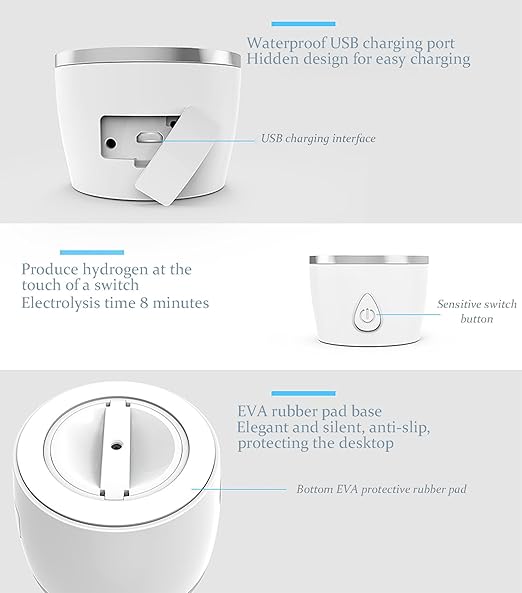 Waterproof USB charging port
Hidden design for easy charging

USB charging interface

Produce hydrogen at the touch of a switch
Electrolysis time 8 minutes

Sensitive switch button

EVA rubber pad base
Elegant and silent, anti-slip, protecting the desktop

Bottom EVA protective rubber pad